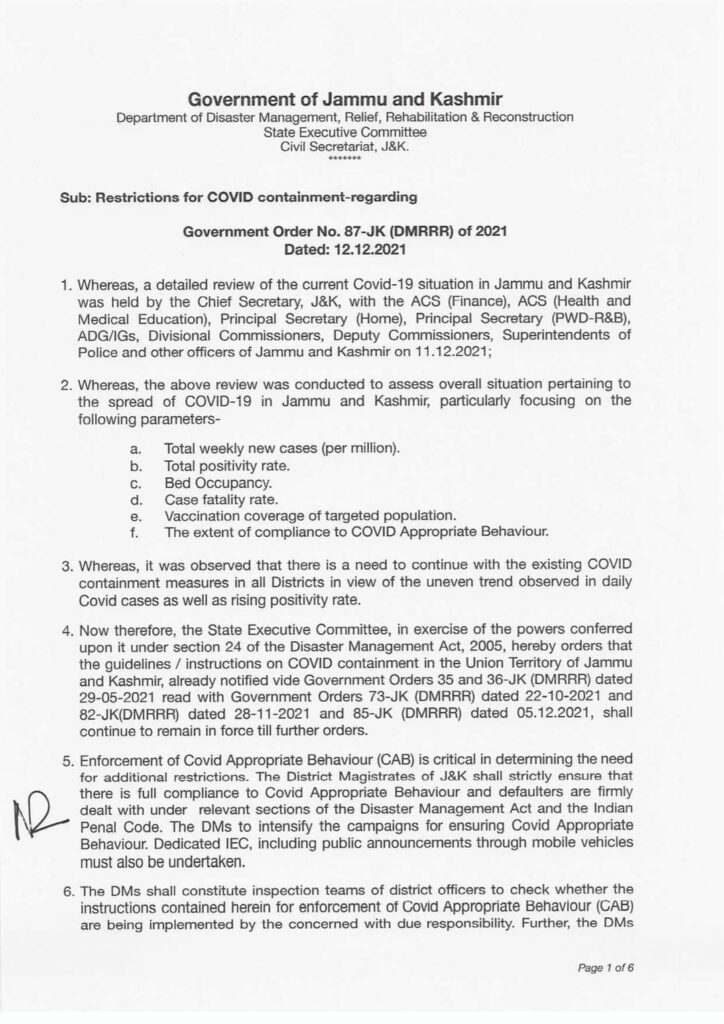 Government of Jammu and Kashmir
Department of Disaster Management, Relief, Rehabilitation & Reconstruction
State Executive Committee
Civil Secretariat, J&K.
*******

Sub: Restrictions for COVID containment-regarding

Government Order No. 87-JK (DMRRR) of 2021
Dated: 12.12.2021

1. Whereas, a detailed review of the current Covid-19 situation in Jammu and Kashmir was held by the Chief Secretary, J&K, with the ACS (Finance), ACS (Health and Medical Education), Principal Secretary (Home), Principal Secretary (PWD-R&B), ADG/IGs, Divisional Commissioners, Deputy Commissioners, Superintendents of Police and other officers of Jammu and Kashmir on 11.12.2021;

2. Whereas, the above review was conducted to assess overall situation pertaining to the spread of COVID-19 in Jammu and Kashmir, particularly focusing on the following parameters-

a. Total weekly new cases (per million).
b. Total positivity rate.
c. Bed Occupancy.
d. Case fatality rate.
e. Vaccination coverage of targeted population.
f. The extent of compliance to COVID Appropriate Behaviour.

3. Whereas, it was observed that there is a need to continue with the existing COVID containment measures in all Districts in view of the uneven trend observed in daily Covid cases as well as rising positivity rate.

4. Now therefore, the State Executive Committee, in exercise of the powers conferred upon it under section 24 of the Disaster Management Act, 2005, hereby orders that the guidelines / instructions on COVID containment in the Union Territory of Jammu and Kashmir, already notified vide Government Orders 35 and 36-JK (DMRRR) dated 29-05-2021 read with Government Orders 73-JK (DMRRR) dated 22-10-2021 and 82-JK(DMRRR) dated 28-11-2021 and 85-JK (DMRRR) dated 05.12.2021, shall continue to remain in force till further orders.

5. Enforcement of Covid Appropriate Behaviour (CAB) is critical in determining the need for additional restrictions. The District Magistrates of J&K shall strictly ensure that there is full compliance to Covid Appropriate Behaviour and defaulters are firmly dealt with under relevant sections of the Disaster Management Act and the Indian Penal Code. The DMs to intensify the campaigns for ensuring Covid Appropriate Behaviour. Dedicated IEC, including public announcements through mobile vehicles must also be undertaken.

6. The DMs shall constitute inspection teams of district officers to check whether the instructions contained herein for enforcement of Covid Appropriate Behaviour (CAB) are being implemented by the concerned with due responsibility. Further, the DMs

Page 1 of 6